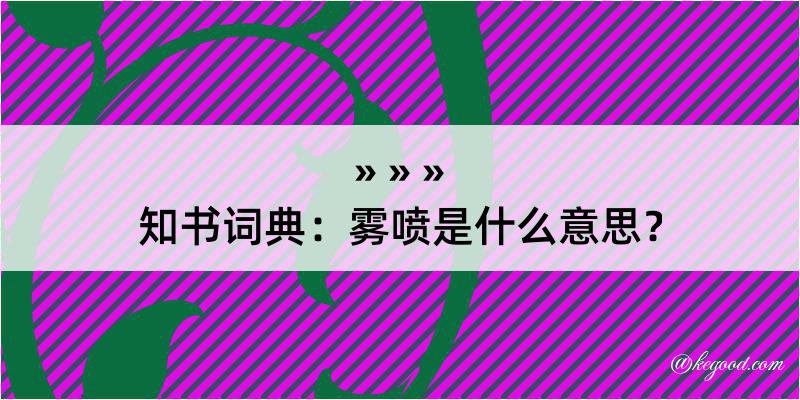 » » »
知书词典：雾喷是什么意思？

@kegood.com